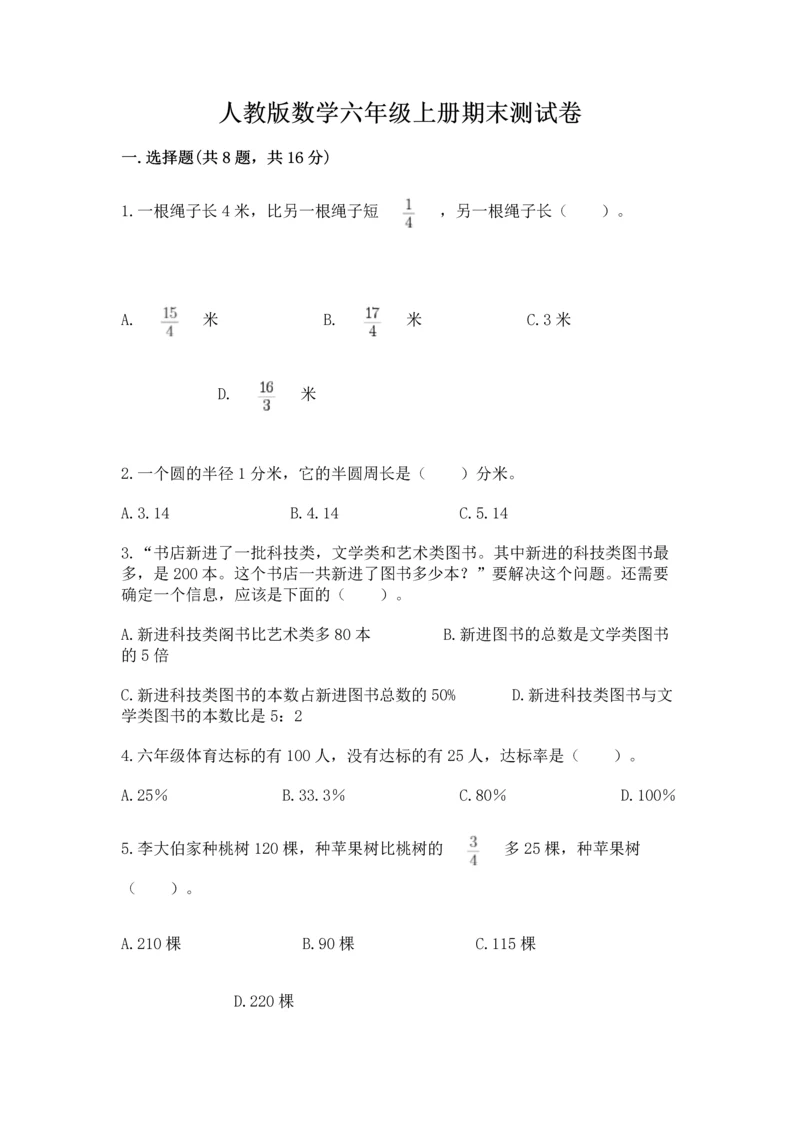 人教版数学六年级上册期末测试卷

一.选择题(共8题，共16分)

1.一根绳子长4米，比另一根绳子短 $\frac{1}{4}$ ，另一根绳子长（　　）。

A. $\frac{15}{4}$ 米　　B. $\frac{17}{4}$ 米　　C.3米

D. $\frac{16}{3}$ 米

2.一个圆的半径1分米，它的半圆周长是（　　）分米。

A.3.14　　B.4.14　　C.5.14

3.“书店新进了一批科技类，文学类和艺术类图书。其中新进的科技类图书最多，是200本。这个书店一共新进了图书多少本？”要解决这个问题。还需要确定一个信息，应该是下面的（　　）。

A.新进科技类阁书比艺术类多80本　　B.新进图书的总数是文学类图书的5倍

C.新进科技类图书的本数占新进图书总数的50%　　D.新进科技类图书与文学类图书的本数比是5：2

4.六年级体育达标的有100人，没有达标的有25人，达标率是（　　）。

A.25%　　B.33.3%　　C.80%　　D.100%

5.李大伯家种桃树120棵，种苹果树比桃树的 $\frac{3}{4}$ 多25棵，种苹果树（　　）。

A.210棵　　B.90棵　　C.115棵

D.220棵